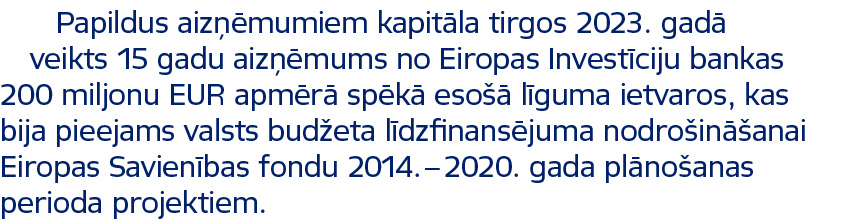 Papildus aizņēmumiem kapitāla tirgos 2023. gadā veikts 15 gadu aizņēmums no Eiropas Investīciju bankas 200 miljonu EUR apmērā spēkā esošā līguma ietvaros, kas bija pieejams valsts budžeta līdzfinansējuma nodrošināšanai Eiropas Savienības fondu 2014.–2020. gada plānošanas perioda projektiem.